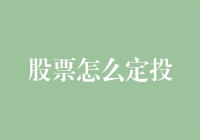 股票怎么定投